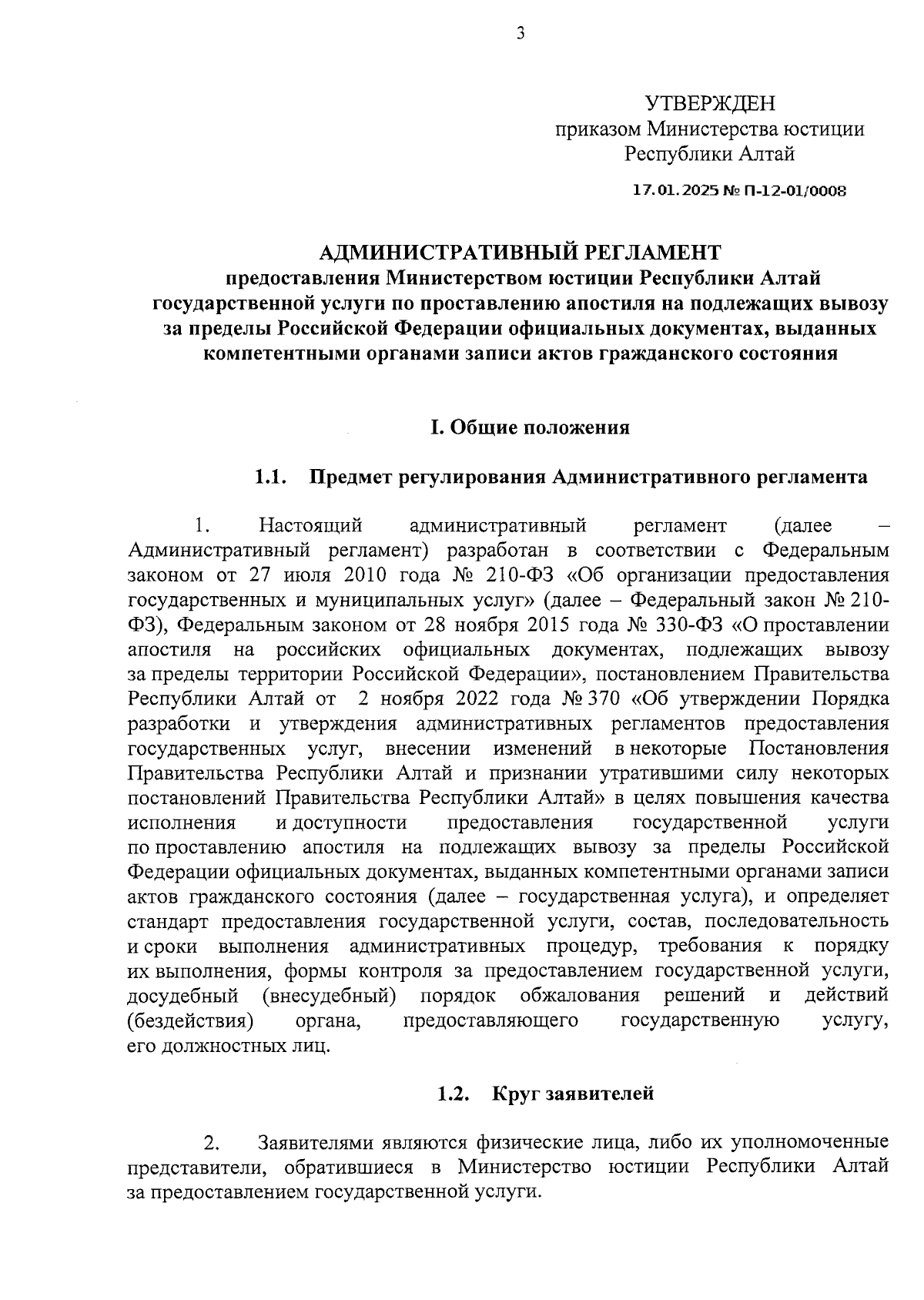 3

УТВЕРЖДЕН
приказом Министерства юстиции Республики Алтай

17.01.2025 № П-12-01/0008

АДМИНИСТРАТИВНЫЙ РЕГЛАМЕНТ
предоставления Министерством юстиции Республики Алтай государственной услуги по проставлению апостиля на подлежащих вывозу за пределы Российской Федерации официальных документах, выданных компетентными органами записи актов гражданского состояния

I. Общие положения

1.1. Предмет регулирования Административного регламента

1. Настоящий административный регламент (далее – Административный регламент) разработан в соответствии с Федеральным законом от 27 июля 2010 года № 210-ФЗ «Об организации предоставления государственных и муниципальных услуг» (далее – Федеральный закон № 210-ФЗ), Федеральным законом от 28 ноября 2015 года № 330-ФЗ «О проставлении апостиля на российских официальных документах, подлежащих вывозу за пределы территории Российской Федерации», постановлением Правительства Республики Алтай от 2 ноября 2022 года № 370 «Об утверждении Порядка разработки и утверждения административных регламентов предоставления государственных услуг, внесении изменений в некоторые Постановления Правительства Республики Алтай и признании утратившими силу некоторых постановлений Правительства Республики Алтай» в целях повышения качества исполнения и доступности предоставления государственной услуги по проставлению апостиля на подлежащих вывозу за пределы Российской Федерации официальных документах, выданных компетентными органами записи актов гражданского состояния (далее – государственная услуга), и определяет стандарт предоставления государственной услуги, состав, последовательность и сроки выполнения административных процедур, требования к порядку их выполнения, формы контроля за предоставлением государственной услуги, досудебный (внесудебный) порядок обжалования решений и действий (бездействия) органа, предоставляющего государственную услугу, его должностных лиц.

1.2. Круг заявителей

2. Заявителями являются физические лица, либо их уполномоченные представители, обратившиеся в Министерство юстиции Республики Алтай за предоставлением государственной услуги.